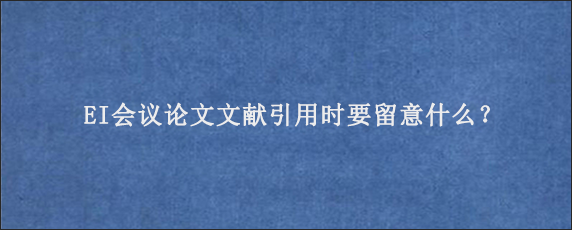 EI会议论文文献引用时要留意什么？